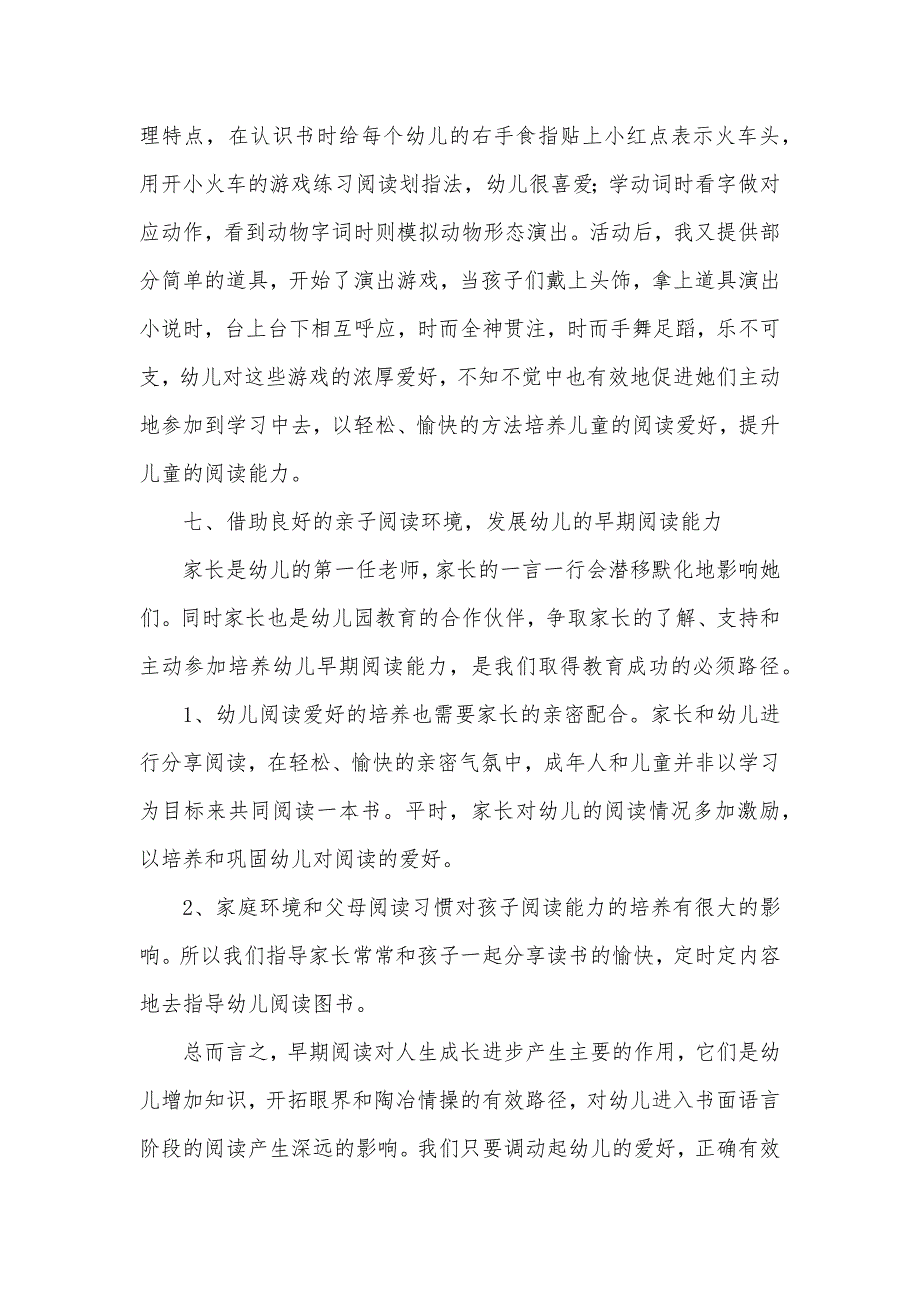 理特点，在认识书时给每个幼儿的右手食指贴上小红点表示火车头，用开小火车的游戏练习阅读划指法，幼儿很喜爱；学动词时看字做对应动作，看到动物字词时则模拟动物形态演出。活动后，我又提供部分简单的道具，开始了演出游戏，当孩子们戴上头饰，拿上道具演出小说时，台上台下相互呼应，时而全神贯注，时而手舞足蹈，乐不可支，幼儿对这些游戏的浓厚爱好，不知不觉中也有效地促进她们主动地参加到学习中去，以轻松、愉快的方法培养儿童的阅读爱好，提升儿童的阅读能力。

七、借助良好的亲子阅读环境，发展幼儿的早期阅读能力

家长是幼儿的第一任老师，家长的一言一行会潜移默化地影响她们。同时家长也是幼儿园教育的合作伙伴，争取家长的了解、支持和主动参加培养幼儿早期阅读能力，是我们取得教育成功的必须路径。

1、幼儿阅读爱好的培养也需要家长的亲密配合。家长和幼儿进行分享阅读，在轻松、愉快的亲密气氛中，成年人和儿童并非以学习为目标来共同阅读一本书。平时，家长对幼儿的阅读情况多加激励，以培养和巩固幼儿对阅读的爱好。

2、家庭环境和父母阅读习惯对孩子阅读能力的培养有很大的影响。所以我们指导家长常常和孩子一起分享读书的愉快，定时定内容地去指导幼儿阅读图书。

总而言之，早期阅读对人生成长进步产生主要的作用，它们是幼儿增加知识，开拓眼界和陶冶情操的有效路径，对幼儿进入书面语言阶段的阅读产生深远的影响。我们只要调动起幼儿的爱好，正确有效